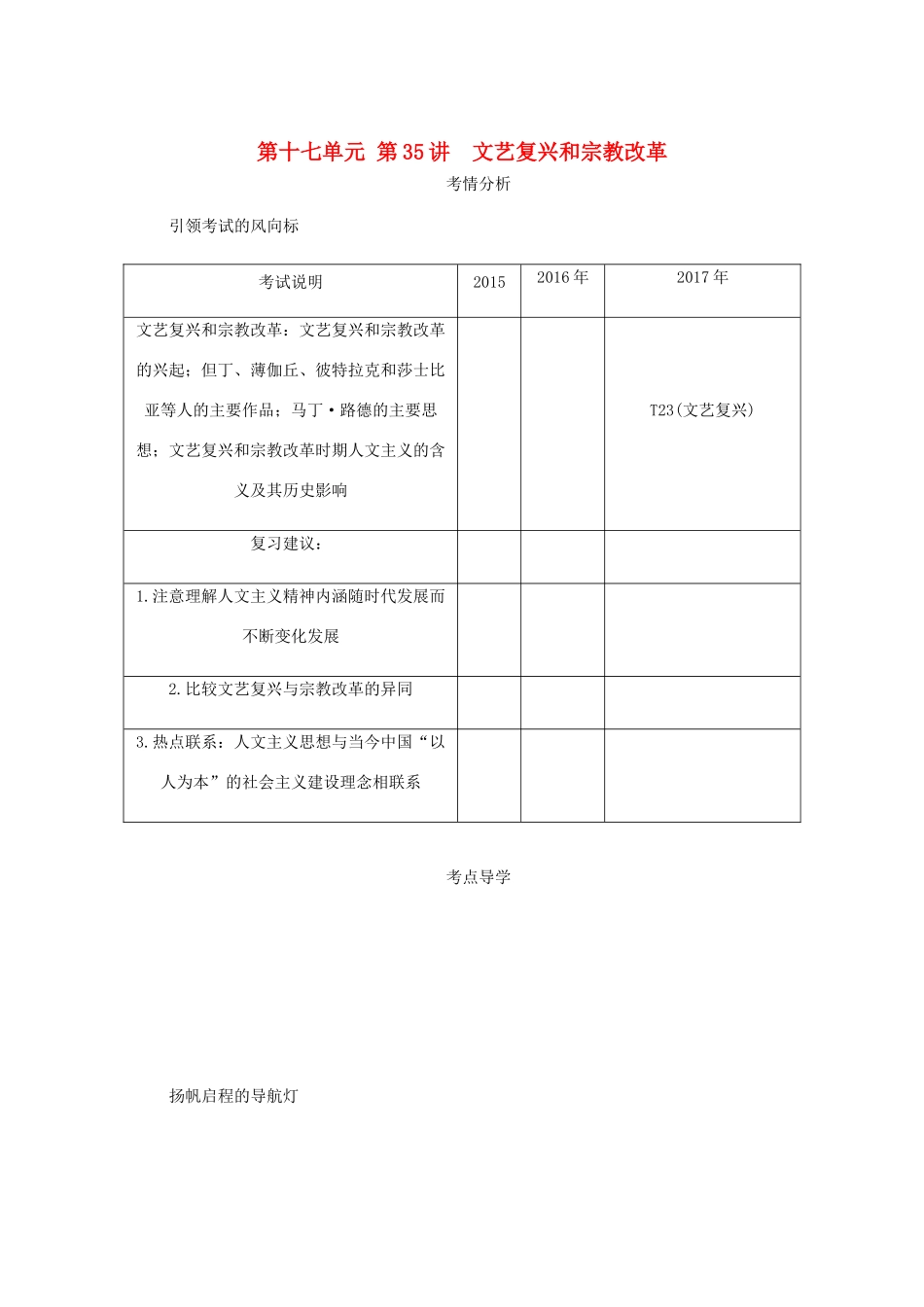 第十七单元 第35讲 文艺复兴和宗教改革

考情分析

引领考试的风向标

| 考试说明 | 2015 | 2016年 | 2017年 |
|---|---|---|---|
| 文艺复兴和宗教改革：文艺复兴和宗教改革的兴起；但丁、薄伽丘、彼特拉克和莎士比亚等人的主要作品；马丁·路德的主要思想；文艺复兴和宗教改革时期人文主义的含义及其历史影响 | | | T23(文艺复兴) |
| 复习建议： | | | |
| 1.注意理解人文主义精神内涵随时代发展而不断变化发展 | | | |
| 2.比较文艺复兴与宗教改革的异同 | | | |
| 3.热点联系：人文主义思想与当今中国“以人为本”的社会主义建设理念相联系 | | | |

考点导学

扬帆启程的导航灯